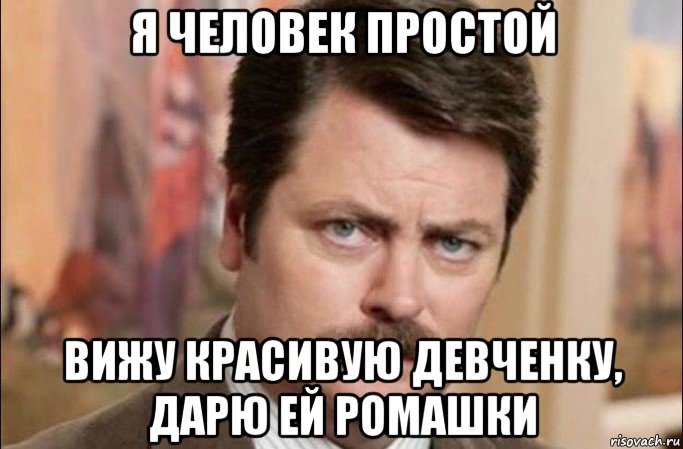 Я ЧЕЛОВЕК ПРОСТОЙ

ВИЖУ КРАСИВУЮ ДЕВЧЕНКУ, ДАРЮ ЕЙ РОМАШКИ

risovach.ru